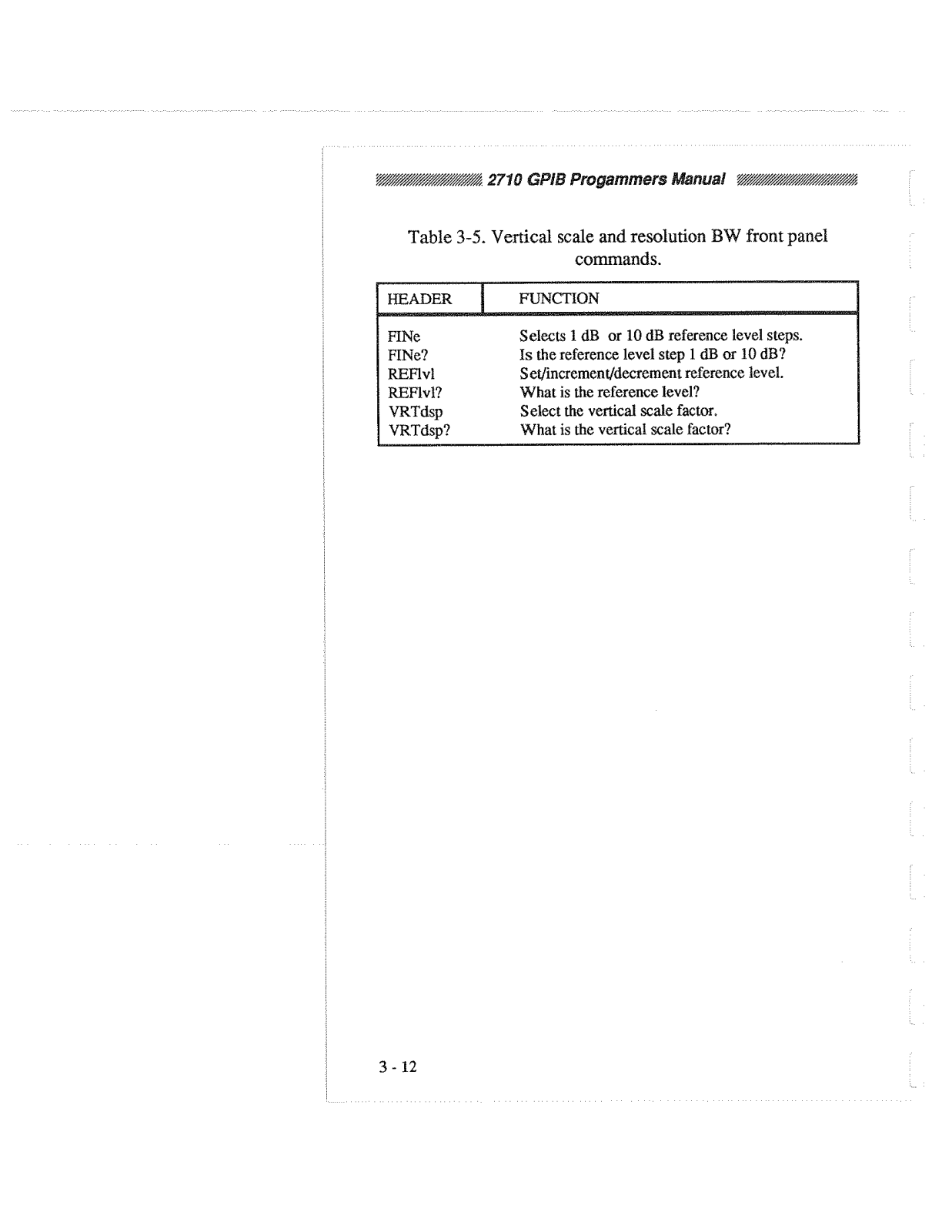 2710 GPIB Progammers Manual

Table 3-5. Vertical scale and resolution BW front panel commands.

| HEADER | FUNCTION |
|---|---|
| FINe | Selects 1 dB or 10 dB reference level steps. |
| FINe? | Is the reference level step 1 dB or 10 dB? |
| REFlvl | Set/increment/decrement reference level. |
| REFlvl? | What is the reference level? |
| VRTdsp | Select the vertical scale factor. |
| VRTdsp? | What is the vertical scale factor? |

3 - 12